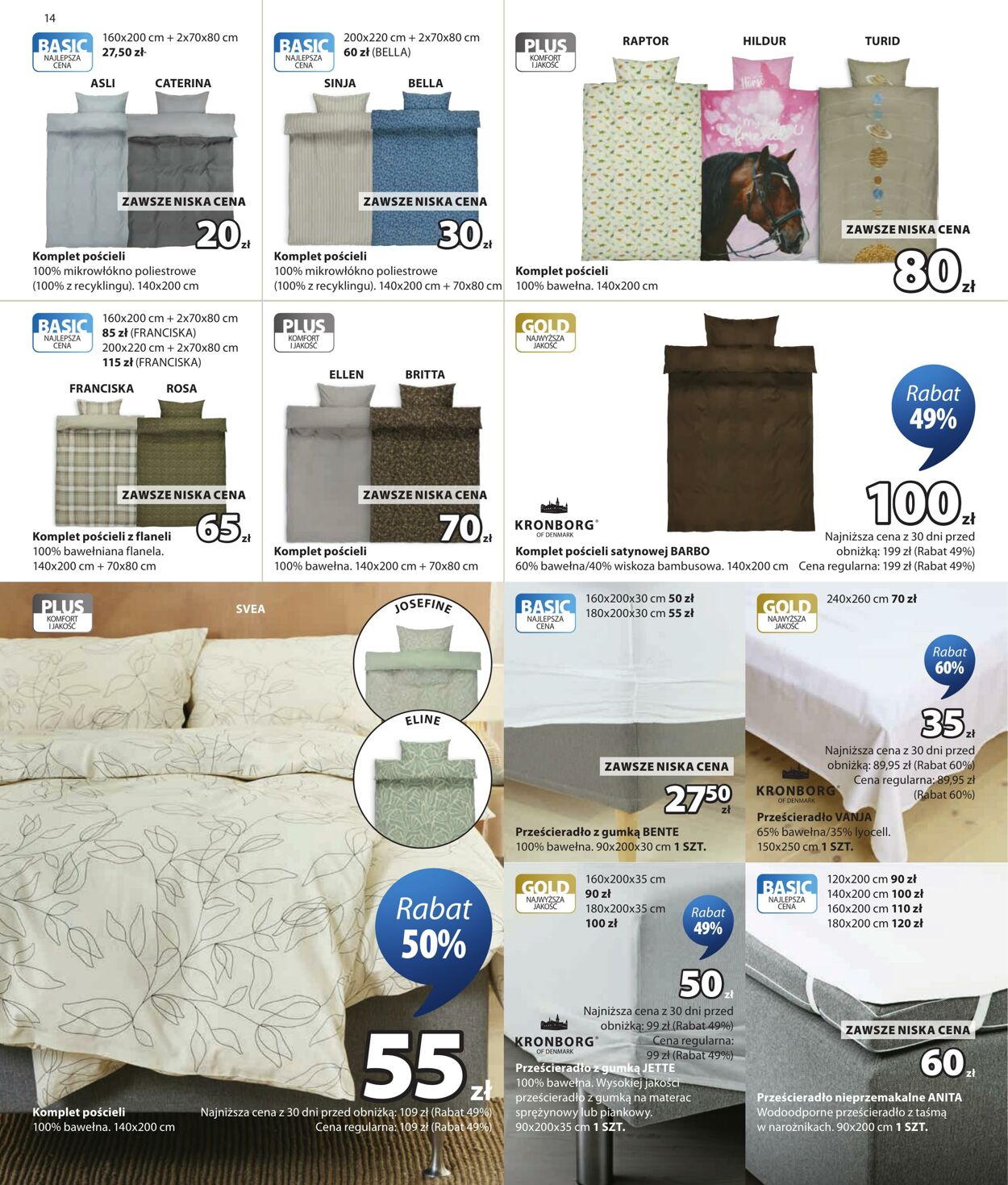 14

BASIC
NAJLEPSZA CENA

160x200 cm + 2x70x80 cm
27,50 zł

ASLI CATERINA

ZAWSZE NISKA CENA
20 zł

Komplet pościeli
100% mikrowłókno poliestrowe (100% z recyklingu). 140x200 cm

BASIC
NAJLEPSZA CENA

200x220 cm + 2x70x80 cm
60 zł (BELLA)

SINJA BELLA

ZAWSZE NISKA CENA
30 zł

Komplet pościeli
100% mikrowłókno poliestrowe (100% z recyklingu). 140x200 cm + 70x80 cm

PLUS
KOMFORT I JAKOŚĆ

RAPTOR HILDUR TURID

ZAWSZE NISKA CENA
80 zł

Komplet pościeli
100% bawełna. 140x200 cm

BASIC
NAJLEPSZA CENA

160x200 cm + 2x70x80 cm
85 zł (FRANCISKA)
200x220 cm + 2x70x80 cm
115 zł (FRANCISKA)

FRANCISKA ROSA

ZAWSZE NISKA CENA
65 zł

Komplet pościeli z flaneli
100% bawełniana flanela. 140x200 cm + 70x80 cm

PLUS
KOMFORT I JAKOŚĆ

ELLEN BRITTA

ZAWSZE NISKA CENA
70 zł

Komplet pościeli
100% bawełna. 140x200 cm + 70x80 cm

GOLD
NAJWYŻSZA JAKOŚĆ

Rabat 49%

100 zł

KRONBORG® OF DENMARK

Komplet pościeli satynowej BARBO
60% bawełna/40% wiskoza bambusowa. 140x200 cm

Najniższa cena z 30 dni przed obniżką: 199 zł (Rabat 49%)
Cena regularna: 199 zł (Rabat 49%)

PLUS
KOMFORT I JAKOŚĆ

SVEA

JOSEFINE

ELINE

Rabat 50%

55 zł

Komplet pościeli
100% bawełna. 140x200 cm

Najniższa cena z 30 dni przed obniżką: 109 zł (Rabat 49%)
Cena regularna: 109 zł (Rabat 49%)

BASIC
NAJLEPSZA CENA

160x200x30 cm 50 zł
180x200x30 cm 55 zł

ZAWSZE NISKA CENA
27,50 zł

Prześcieradło z gumką BENTE
100% bawełna. 90x200x30 cm 1 SZT.

GOLD
NAJWYŻSZA JAKOŚĆ

240x260 cm 70 zł

Rabat 60%

35 zł

Najniższa cena z 30 dni przed obniżką: 89,95 zł (Rabat 60%)
Cena regularna: 89,95 zł (Rabat 60%)

KRONBORG® OF DENMARK

Prześcieradło VANJA
65% bawełna/35% lyocell. 150x250 cm 1 SZT.

GOLD
NAJWYŻSZA JAKOŚĆ

160x200x35 cm
90 zł
180x200x35 cm
100 zł

Rabat 49%

50 zł

Najniższa cena z 30 dni przed obniżką: 99 zł (Rabat 49%)
Cena regularna: 99 zł (Rabat 49%)

KRONBORG® OF DENMARK

Prześcieradło z gumką JETTE
100% bawełna. Wysokiej jakości prześcieradło z gumką na materac sprężynowy lub piankowy. 90x200x35 cm 1 SZT.

BASIC
NAJLEPSZA CENA

120x200 cm 90 zł
140x200 cm 100 zł
160x200 cm 110 zł
180x200 cm 120 zł

ZAWSZE NISKA CENA
60 zł

Prześcieradło nieprzemakalne ANITA
Wodoodporne prześcieradło z taśmą w narożnikach. 90x200 cm 1 SZT.